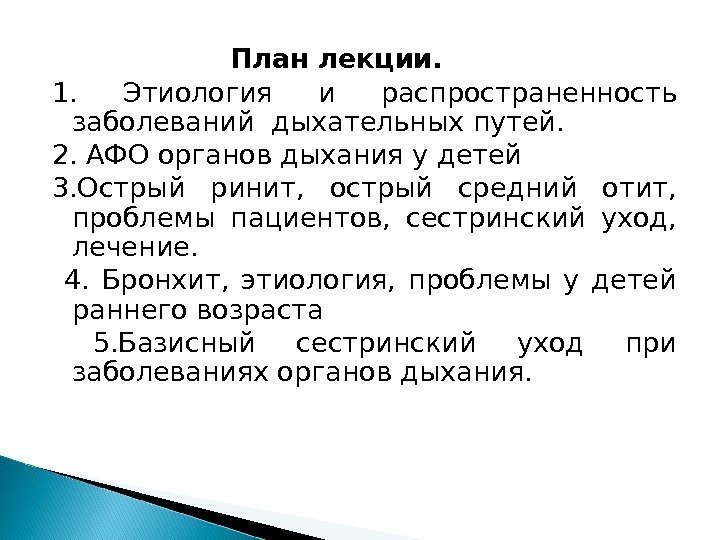 План лекции.

1. Этиология и распространенность заболеваний дыхательных путей.

2. АФО органов дыхания у детей

3.Острый ринит, острый средний отит, проблемы пациентов, сестринский уход, лечение.

4. Бронхит, этиология, проблемы у детей раннего возраста

5.Базисный сестринский уход при заболеваниях органов дыхания.